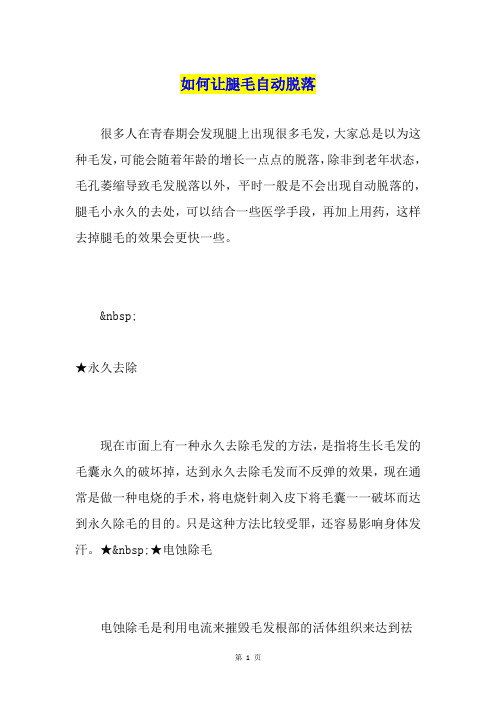 如何让腿毛自动脱落

很多人在青春期会发现腿上出现很多毛发，大家总是以为这种毛发，可能会随着年龄的增长一点点的脱落，除非到老年状态，毛孔萎缩导致毛发脱落以外，平时一般是不会出现自动脱落的，腿毛小永久的去处，可以结合一些医学手段，再加上用药，这样去掉腿毛的效果会更快一些。

&nbsp;

★永久去除

现在市面上有一种永久去除毛发的方法，是指将生长毛发的毛囊永久的破坏掉，达到永久去除毛发而不反弹的效果，现在通常是做一种电烧的手术，将电烧针刺入皮下将毛囊一一破坏而达到永久除毛的目的。只是这种方法比较受罪，还容易影响身体发汗。★&nbsp;★电蚀除毛

电蚀除毛是利用电流来摧毁毛发根部的活体组织来达到祛

第 1 页